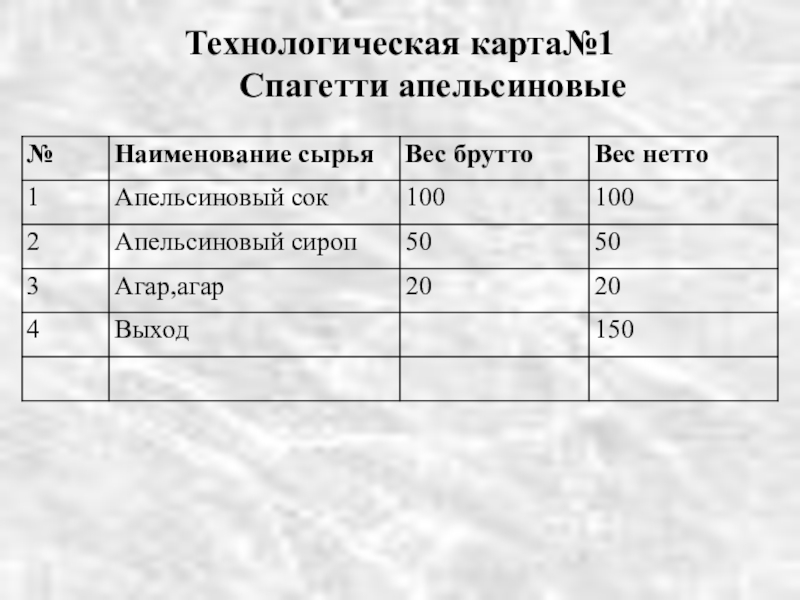 Технологическая карта№1
Спагетти апельсиновые

| № | Наименование сырья | Вес брутто | Вес нетто |
|---|---|---|---|
| 1 | Апельсиновый сок | 100 | 100 |
| 2 | Апельсиновый сироп | 50 | 50 |
| 3 | Агар,агар | 20 | 20 |
| 4 | Выход |  | 150 |
|  |  |  |  |